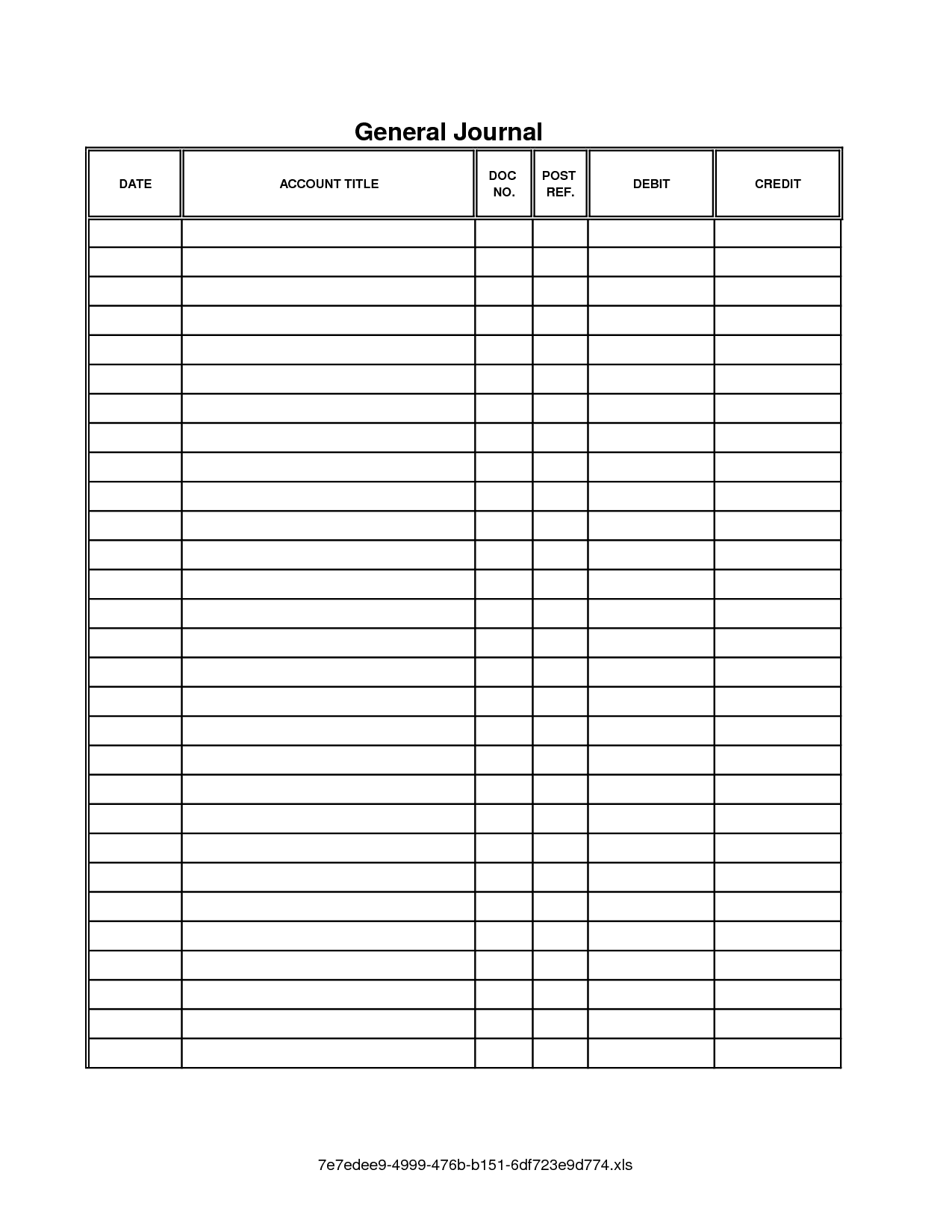 General Journal

| DATE | ACCOUNT TITLE | DOC NO. | POST REF. | DEBIT | CREDIT |
|---|---|---|---|---|---|
| | | | | | |
| | | | | | |
| | | | | | |
| | | | | | |
| | | | | | |
| | | | | | |
| | | | | | |
| | | | | | |
| | | | | | |
| | | | | | |
| | | | | | |
| | | | | | |
| | | | | | |
| | | | | | |
| | | | | | |
| | | | | | |
| | | | | | |
| | | | | | |
| | | | | | |
| | | | | | |
| | | | | | |
| | | | | | |
| | | | | | |
| | | | | | |
| | | | | | |
| | | | | | |
| | | | | | |
| | | | | | |
| | | | | | |

7e7edee9-4999-476b-b151-6df723e9d774.xls